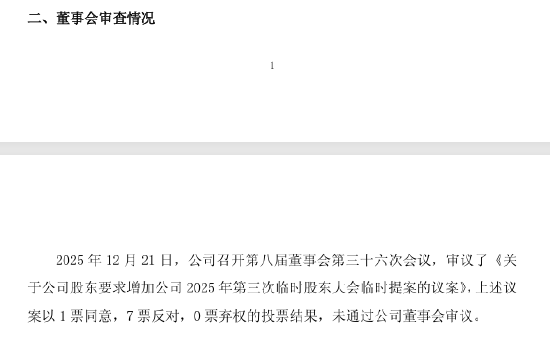 二、董事会审查情况

1

2025 年 12 月 21 日，公司召开第八届董事会第三十六次会议，审议了《关于公司股东要求增加公司 2025 年第三次临时股东大会临时提案的议案》，上述议案以 1 票同意，7 票反对，0 票弃权的投票结果，未通过公司董事会审议。